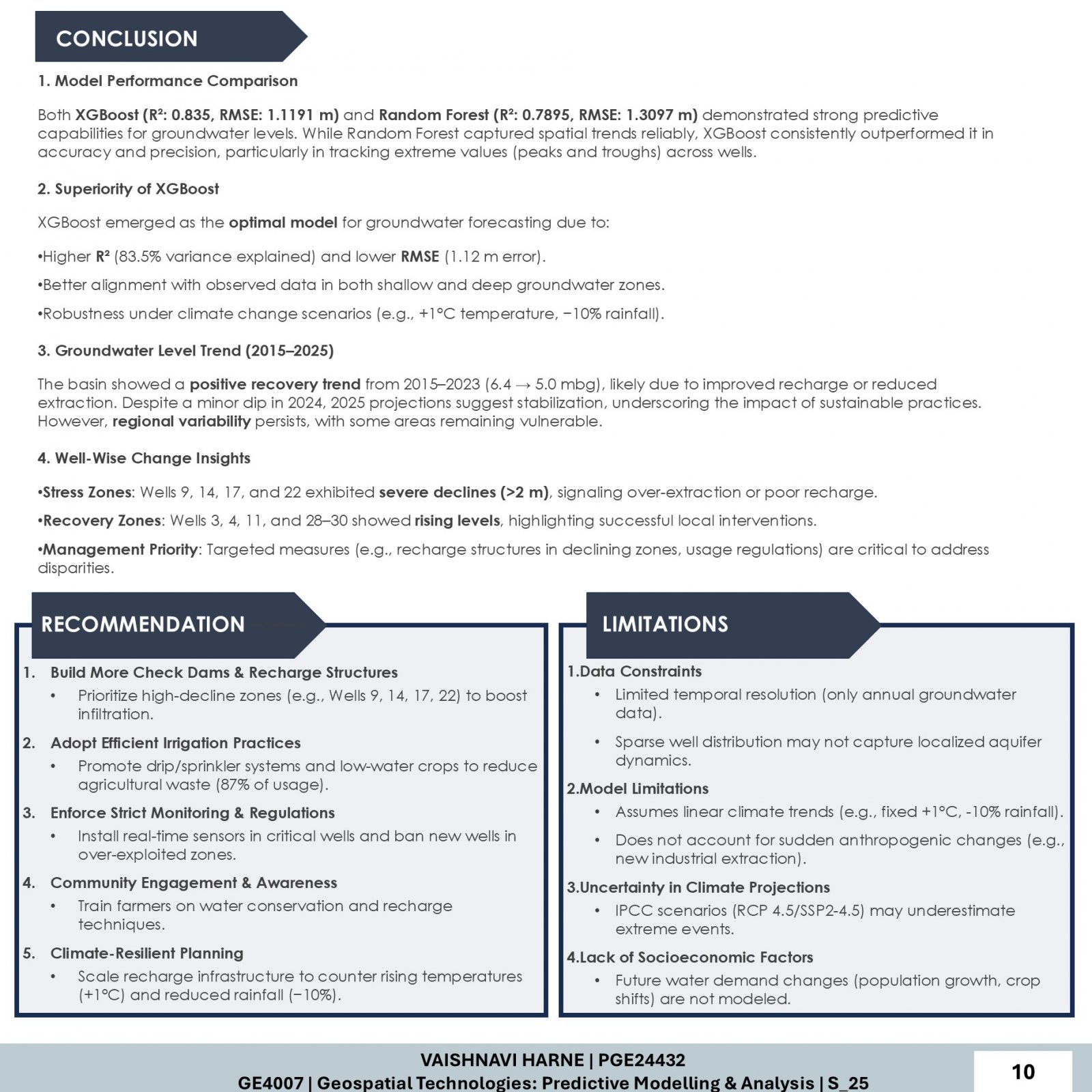 CONCLUSION

1. Model Performance Comparison

Both XGBoost (R²: 0.835, RMSE: 1.1191 m) and Random Forest (R²: 0.7895, RMSE: 1.3097 m) demonstrated strong predictive capabilities for groundwater levels. While Random Forest captured spatial trends reliably, XGBoost consistently outperformed it in accuracy and precision, particularly in tracking extreme values (peaks and troughs) across wells.

2. Superiority of XGBoost

XGBoost emerged as the optimal model for groundwater forecasting due to:

•Higher R² (83.5% variance explained) and lower RMSE (1.12 m error).

•Better alignment with observed data in both shallow and deep groundwater zones.

•Robustness under climate change scenarios (e.g., +1°C temperature, −10% rainfall).

3. Groundwater Level Trend (2015–2025)

The basin showed a positive recovery trend from 2015–2023 (6.4 → 5.0 mbg), likely due to improved recharge or reduced extraction. Despite a minor dip in 2024, 2025 projections suggest stabilization, underscoring the impact of sustainable practices. However, regional variability persists, with some areas remaining vulnerable.

4. Well-Wise Change Insights

•Stress Zones: Wells 9, 14, 17, and 22 exhibited severe declines (>2 m), signaling over-extraction or poor recharge.

•Recovery Zones: Wells 3, 4, 11, and 28–30 showed rising levels, highlighting successful local interventions.

•Management Priority: Targeted measures (e.g., recharge structures in declining zones, usage regulations) are critical to address disparities.

RECOMMENDATION

1. Build More Check Dams & Recharge Structures
• Prioritize high-decline zones (e.g., Wells 9, 14, 17, 22) to boost infiltration.

2. Adopt Efficient Irrigation Practices
• Promote drip/sprinkler systems and low-water crops to reduce agricultural waste (87% of usage).

3. Enforce Strict Monitoring & Regulations
• Install real-time sensors in critical wells and ban new wells in over-exploited zones.

4. Community Engagement & Awareness
• Train farmers on water conservation and recharge techniques.

5. Climate-Resilient Planning
• Scale recharge infrastructure to counter rising temperatures (+1°C) and reduced rainfall (−10%).

LIMITATIONS

1.Data Constraints
• Limited temporal resolution (only annual groundwater data).
• Sparse well distribution may not capture localized aquifer dynamics.

2.Model Limitations
• Assumes linear climate trends (e.g., fixed +1°C, -10% rainfall).
• Does not account for sudden anthropogenic changes (e.g., new industrial extraction).

3.Uncertainty in Climate Projections
• IPCC scenarios (RCP 4.5/SSP2-4.5) may underestimate extreme events.

4.Lack of Socioeconomic Factors
• Future water demand changes (population growth, crop shifts) are not modeled.

VAISHNAVI HARNE | PGE24432
GE4007 | Geospatial Technologies: Predictive Modelling & Analysis | S_25

10